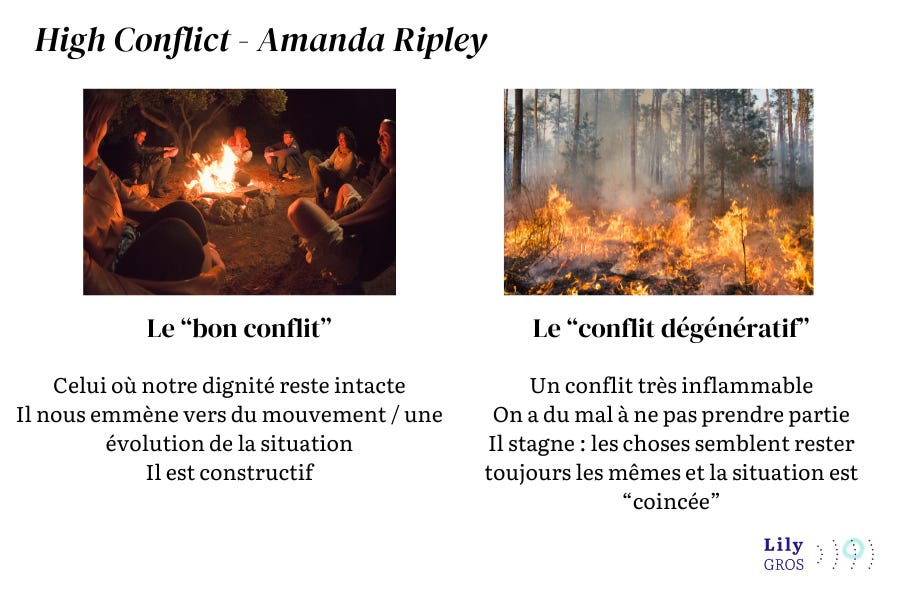 High Conflict - Amanda Ripley

Le “bon conflit”

Celui où notre dignité reste intacte
Il nous emmène vers du mouvement / une évolution de la situation
Il est constructif

Le “conflit dégénératif”

Un conflit très inflammable
On a du mal à ne pas prendre partie
Il stagne : les choses semblent rester toujours les mêmes et la situation est “coincée”

Lily
GROS